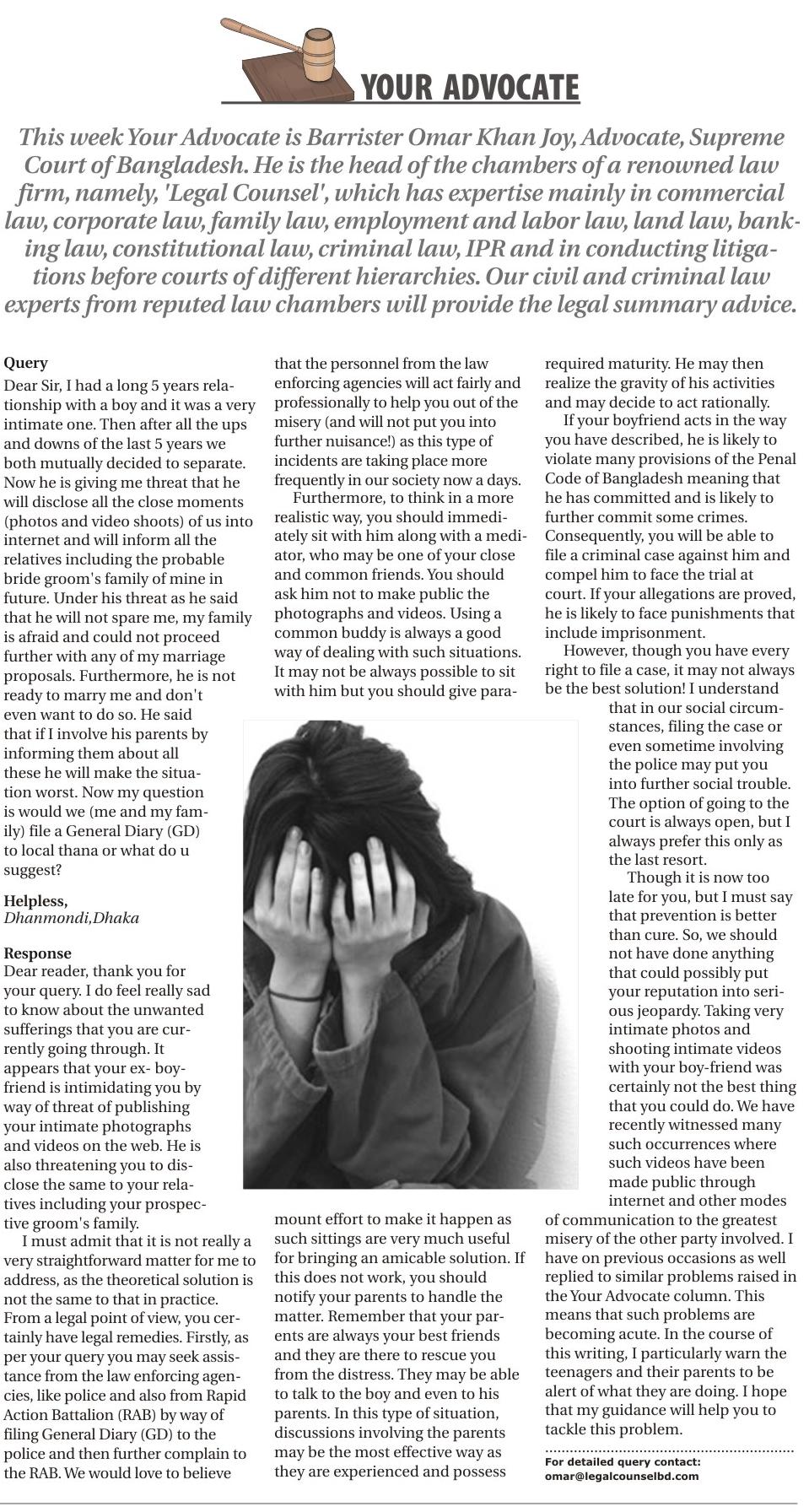 YOUR ADVOCATE

This week Your Advocate is Barrister Omar Khan Joy, Advocate, Supreme Court of Bangladesh. He is the head of the chambers of a renowned law firm, namely, 'Legal Counsel', which has expertise mainly in commercial law, corporate law, family law, employment and labor law, land law, banking law, constitutional law, criminal law, IPR and in conducting litigations before courts of different hierarchies. Our civil and criminal law experts from reputed law chambers will provide the legal summary advice.

Query
Dear Sir, I had a long 5 years relationship with a boy and it was a very intimate one. Then after all the ups and downs of the last 5 years we both mutually decided to separate. Now he is giving me threat that he will disclose all the close moments (photos and video shoots) of us into internet and will inform all the relatives including the probable bride groom's family of mine in future. Under his threat as he said that he will not spare me, my family is afraid and could not proceed further with any of my marriage proposals. Furthermore, he is not ready to marry me and don't even want to do so. He said that if I involve his parents by informing them about all these he will make the situation worst. Now my question is would we (me and my family) file a General Diary (GD) to local thana or what do u suggest?

Helpless,
Dhanmondi,Dhaka

Response
Dear reader, thank you for your query. I do feel really sad to know about the unwanted sufferings that you are currently going through. It appears that your ex- boyfriend is intimidating you by way of threat of publishing your intimate photographs and videos on the web. He is also threatening you to disclose the same to your relatives including your prospective groom's family.

I must admit that it is not really a very straightforward matter for me to address, as the theoretical solution is not the same to that in practice. From a legal point of view, you certainly have legal remedies. Firstly, as per your query you may seek assistance from the law enforcing agencies, like police and also from Rapid Action Battalion (RAB) by way of filing General Diary (GD) to the police and then further complain to the RAB. We would love to believe that the personnel from the law enforcing agencies will act fairly and professionally to help you out of the misery (and will not put you into further nuisance!) as this type of incidents are taking place more frequently in our society now a days.

Furthermore, to think in a more realistic way, you should immediately sit with him along with a mediator, who may be one of your close and common friends. You should ask him not to make public the photographs and videos. Using a common buddy is always a good way of dealing with such situations. It may not be always possible to sit with him but you should give paramount effort to make it happen as such sittings are very much useful for bringing an amicable solution. If this does not work, you should notify your parents to handle the matter. Remember that your parents are always your best friends and they are there to rescue you from the distress. They may be able to talk to the boy and even to his parents. In this type of situation, discussions involving the parents may be the most effective way as they are experienced and possess required maturity. He may then realize the gravity of his activities and may decide to act rationally.

If your boyfriend acts in the way you have described, he is likely to violate many provisions of the Penal Code of Bangladesh meaning that he has committed and is likely to further commit some crimes. Consequently, you will be able to file a criminal case against him and compel him to face the trial at court. If your allegations are proved, he is likely to face punishments that include imprisonment.

However, though you have every right to file a case, it may not always be the best solution! I understand that in our social circumstances, filing the case or even sometime involving the police may put you into further social trouble. The option of going to the court is always open, but I always prefer this only as the last resort.

Though it is now too late for you, but I must say that prevention is better than cure. So, we should not have done anything that could possibly put your reputation into serious jeopardy. Taking very intimate photos and shooting intimate videos with your boy-friend was certainly not the best thing that you could do. We have recently witnessed many such occurrences where such videos have been made public through internet and other modes of communication to the greatest misery of the other party involved. I have on previous occasions as well replied to similar problems raised in the Your Advocate column. This means that such problems are becoming acute. In the course of this writing, I particularly warn the teenagers and their parents to be alert of what they are doing. I hope that my guidance will help you to tackle this problem.

For detailed query contact:
omar@legalcounselbd.com